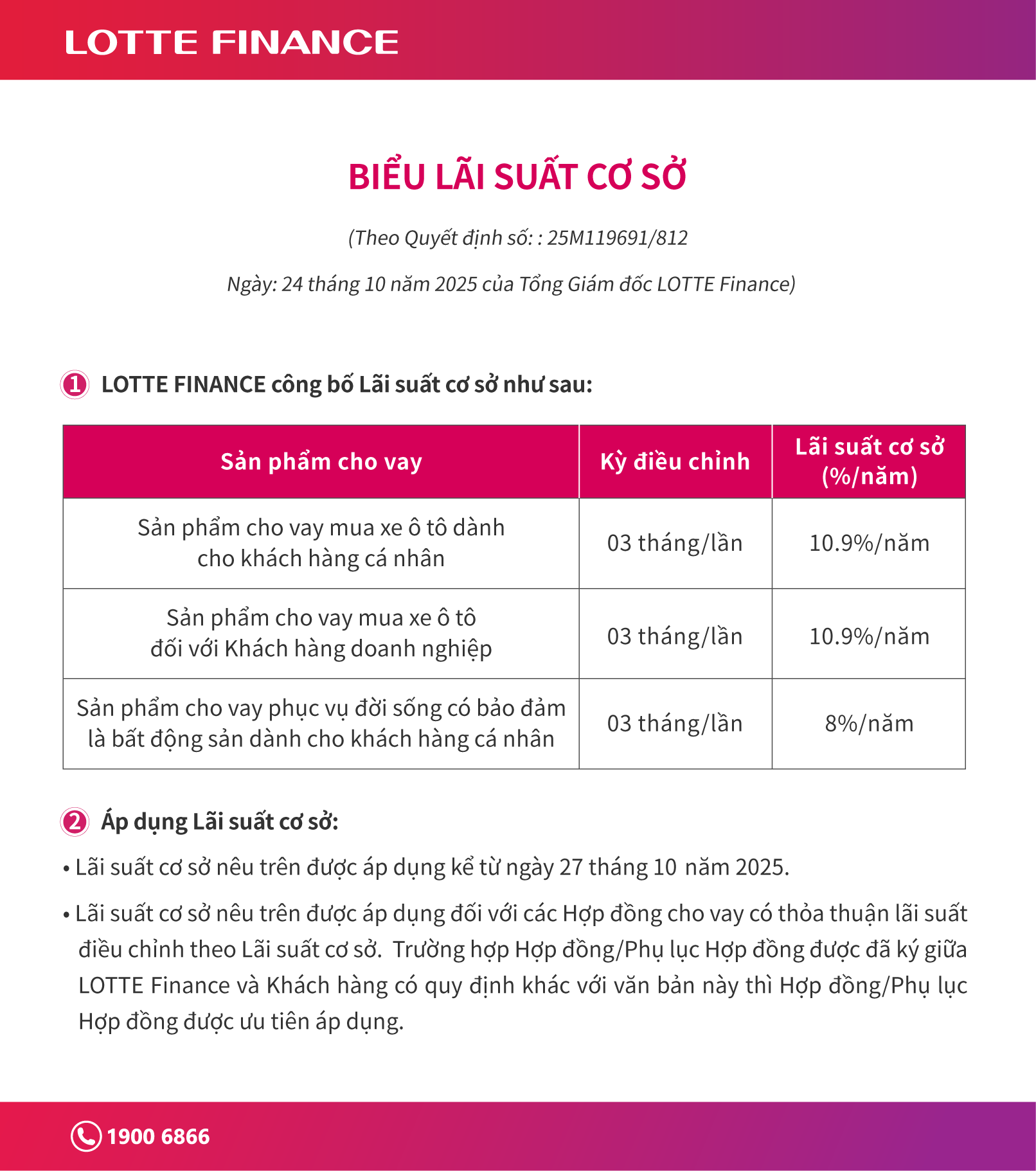 LOTTE FINANCE

BIỂU LÃI SUẤT CƠ SỞ

(Theo Quyết định số: : 25M119691/812

Ngày: 24 tháng 10 năm 2025 của Tổng Giám đốc LOTTE Finance)

1 LOTTE FINANCE công bố Lãi suất cơ sở như sau:

| Sản phẩm cho vay | Kỳ điều chỉnh | Lãi suất cơ sở (%/năm) |
|---|---|---|
| Sản phẩm cho vay mua xe ô tô dành cho khách hàng cá nhân | 03 tháng/lần | 10.9%/năm |
| Sản phẩm cho vay mua xe ô tô đối với Khách hàng doanh nghiệp | 03 tháng/lần | 10.9%/năm |
| Sản phẩm cho vay phục vụ đời sống có bảo đảm là bất động sản dành cho khách hàng cá nhân | 03 tháng/lần | 8%/năm |

2 Áp dụng Lãi suất cơ sở:

• Lãi suất cơ sở nêu trên được áp dụng kể từ ngày 27 tháng 10 năm 2025.

• Lãi suất cơ sở nêu trên được áp dụng đối với các Hợp đồng cho vay có thỏa thuận lãi suất điều chỉnh theo Lãi suất cơ sở. Trường hợp Hợp đồng/Phụ lục Hợp đồng được đã ký giữa LOTTE Finance và Khách hàng có quy định khác với văn bản này thì Hợp đồng/Phụ lục Hợp đồng được ưu tiên áp dụng.

1900 6866